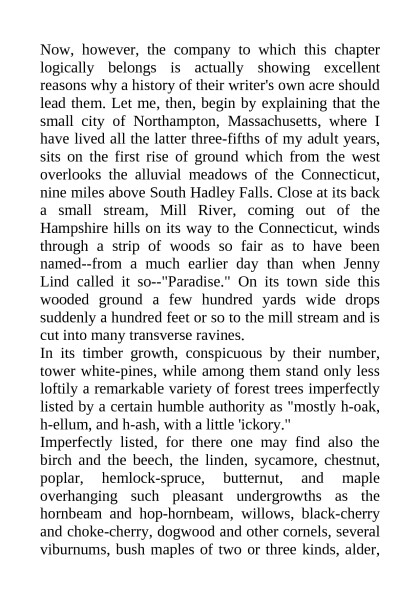 Now, however, the company to which this chapter logically belongs is actually showing excellent reasons why a history of their writer's own acre should lead them. Let me, then, begin by explaining that the small city of Northampton, Massachusetts, where I have lived all the latter three-fifths of my adult years, sits on the first rise of ground which from the west overlooks the alluvial meadows of the Connecticut, nine miles above South Hadley Falls. Close at its back a small stream, Mill River, coming out of the Hampshire hills on its way to the Connecticut, winds through a strip of woods so fair as to have been named--from a much earlier day than when Jenny Lind called it so--"Paradise." On its town side this wooded ground a few hundred yards wide drops suddenly a hundred feet or so to the mill stream and is cut into many transverse ravines.

In its timber growth, conspicuous by their number, tower white-pines, while among them stand only less loftily a remarkable variety of forest trees imperfectly listed by a certain humble authority as "mostly h-oak, h-ellum, and h-ash, with a little 'ickory."

Imperfectly listed, for there one may find also the birch and the beech, the linden, sycamore, chestnut, poplar, hemlock-spruce, butternut, and maple overhanging such pleasant undergrowths as the hornbeam and hop-hornbeam, willows, black-cherry and choke-cherry, dogwood and other cornels, several viburnums, bush maples of two or three kinds, alder,